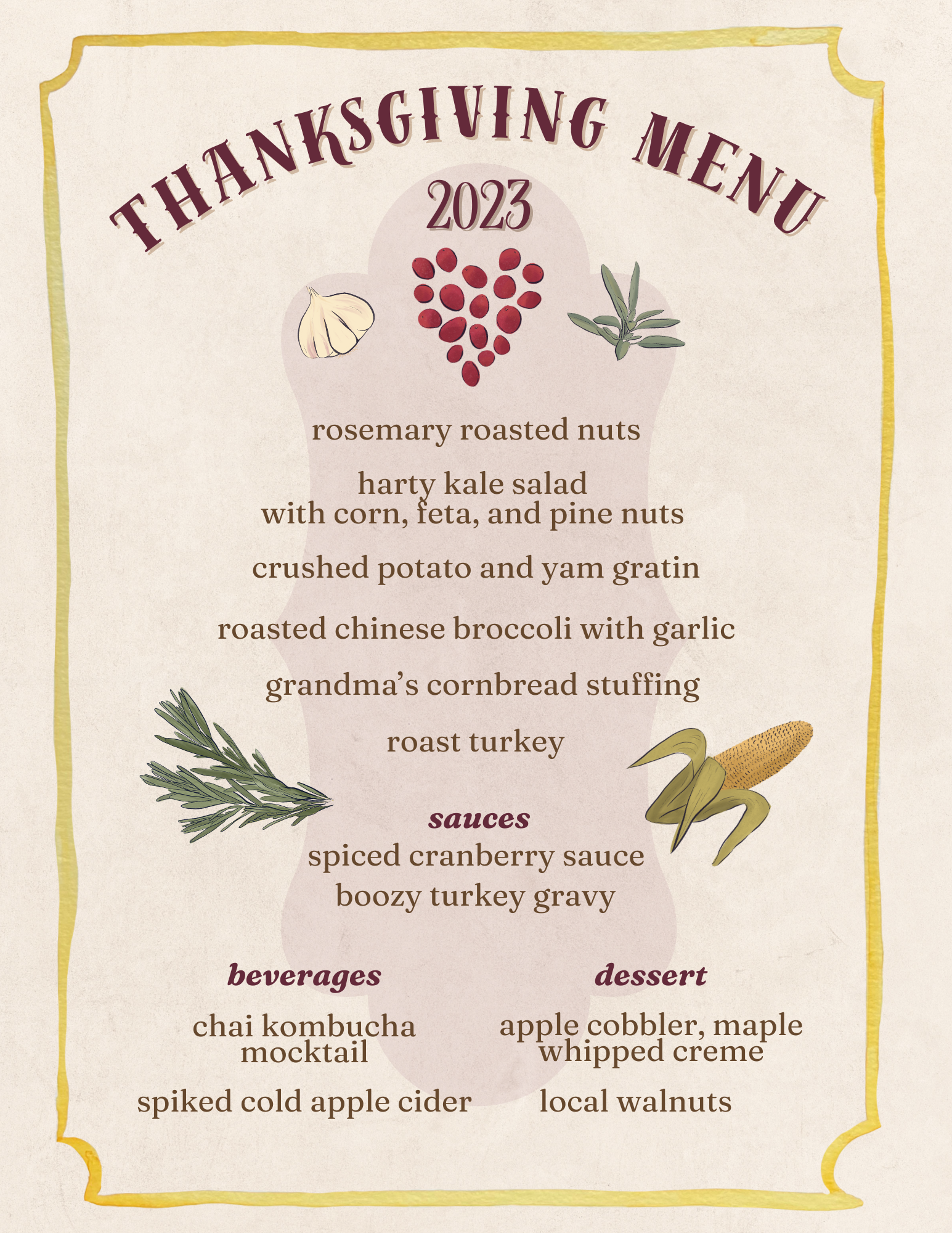 THANKSGIVING MENU
2023

rosemary roasted nuts

harty kale salad
with corn, feta, and pine nuts

crushed potato and yam gratin

roasted chinese broccoli with garlic

grandma's cornbread stuffing

roast turkey

sauces
spiced cranberry sauce
boozy turkey gravy

beverages

chai kombucha mocktail

spiked cold apple cider

dessert

apple cobbler, maple whipped creme

local walnuts